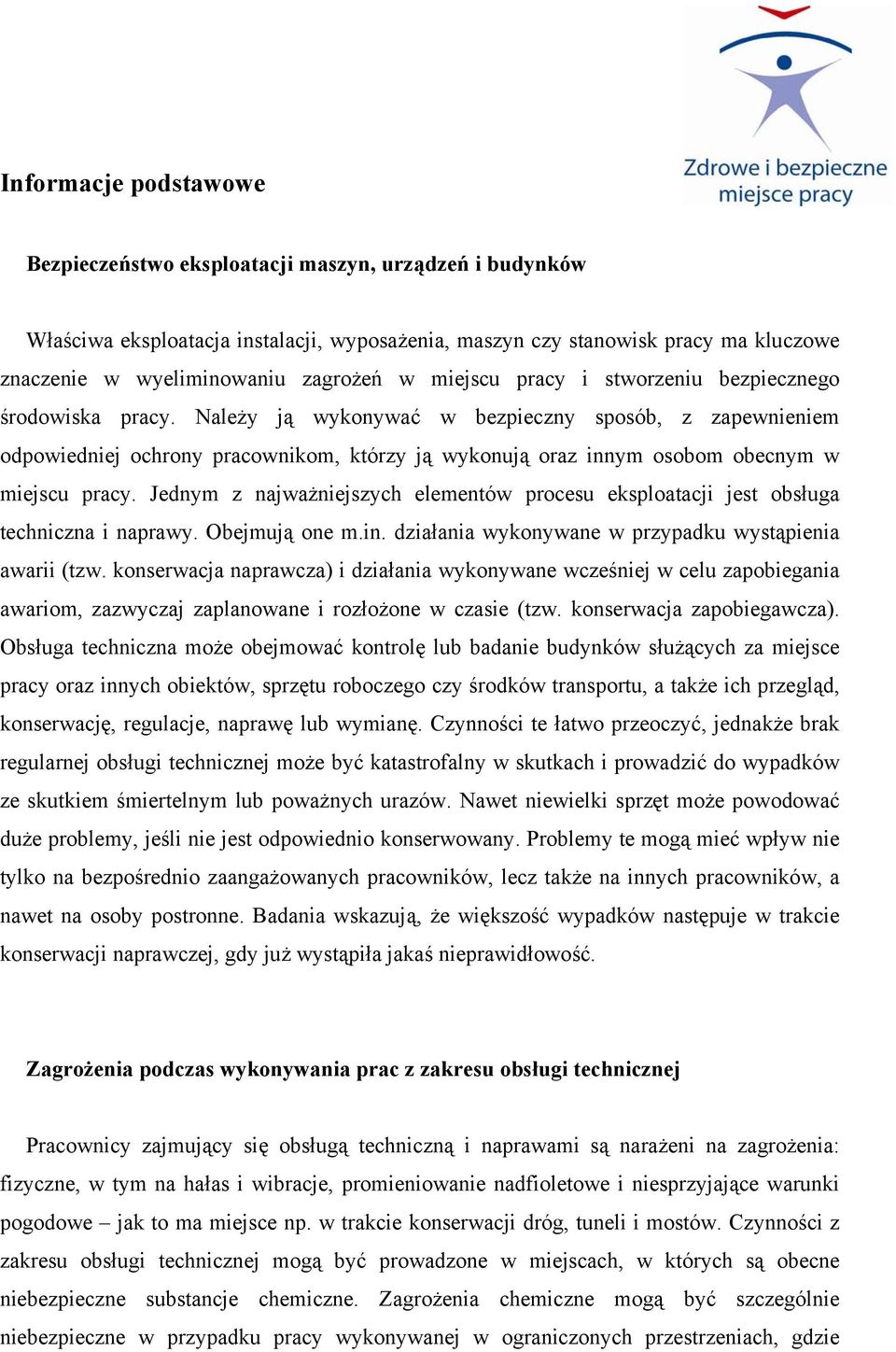 Zdrowe i bezpieczne miejsce pracy

Informacje podstawowe

Bezpieczeństwo eksploatacji maszyn, urządzeń i budynków

Właściwa eksploatacja instalacji, wyposażenia, maszyn czy stanowisk pracy ma kluczowe znaczenie w wyeliminowaniu zagrożeń w miejscu pracy i stworzeniu bezpiecznego środowiska pracy. Należy ją wykonywać w bezpieczny sposób, z zapewnieniem odpowiedniej ochrony pracownikom, którzy ją wykonują oraz innym osobom obecnym w miejscu pracy. Jednym z najważniejszych elementów procesu eksploatacji jest obsługa techniczna i naprawy. Obejmują one m.in. działania wykonywane w przypadku wystąpienia awarii (tzw. konserwacja naprawcza) i działania wykonywane wcześniej w celu zapobiegania awariom, zazwyczaj zaplanowane i rozłożone w czasie (tzw. konserwacja zapobiegawcza). Obsługa techniczna może obejmować kontrolę lub badanie budynków służących za miejsce pracy oraz innych obiektów, sprzętu roboczego czy środków transportu, a także ich przegląd, konserwację, regulacje, naprawę lub wymianę. Czynności te łatwo przeoczyć, jednakże brak regularnej obsługi technicznej może być katastrofalny w skutkach i prowadzić do wypadków ze skutkiem śmiertelnym lub poważnych urazów. Nawet niewielki sprzęt może powodować duże problemy, jeśli nie jest odpowiednio konserwowany. Problemy te mogą mieć wpływ nie tylko na bezpośrednio zaangażowanych pracowników, lecz także na innych pracowników, a nawet na osoby postronne. Badania wskazują, że większość wypadków następuje w trakcie konserwacji naprawczej, gdy już wystąpiła jakaś nieprawidłowość.

Zagrożenia podczas wykonywania prac z zakresu obsługi technicznej

Pracownicy zajmujący się obsługą techniczną i naprawami są narażeni na zagrożenia: fizyczne, w tym na hałas i wibracje, promieniowanie nadfioletowe i niesprzyjające warunki pogodowe – jak to ma miejsce np. w trakcie konserwacji dróg, tuneli i mostów. Czynności z zakresu obsługi technicznej mogą być prowadzone w miejscach, w których są obecne niebezpieczne substancje chemiczne. Zagrożenia chemiczne mogą być szczególnie niebezpieczne w przypadku pracy wykonywanej w ograniczonych przestrzeniach, gdzie